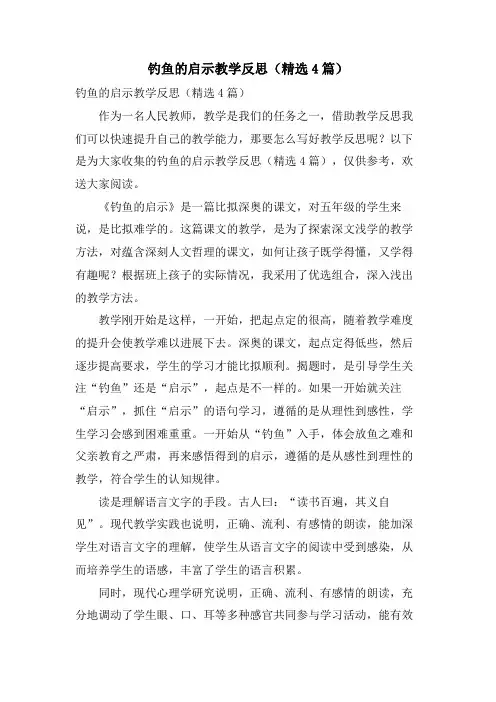 钓鱼的启示教学反思（精选4篇）

钓鱼的启示教学反思（精选4篇）

作为一名人民教师，教学是我们的任务之一，借助教学反思我们可以快速提升自己的教学能力，那要怎么写好教学反思呢？以下是为大家收集的钓鱼的启示教学反思（精选4篇），仅供参考，欢送大家阅读。

《钓鱼的启示》是一篇比拟深奥的课文，对五年级的学生来说，是比拟难学的。这篇课文的教学，是为了探索深文浅学的教学方法，对蕴含深刻人文哲理的课文，如何让孩子既学得懂，又学得有趣呢？根据班上孩子的实际情况，我采用了优选组合，深入浅出的教学方法。

教学刚开始是这样，一开始，把起点定的很高，随着教学难度的提升会使教学难以进展下去。深奥的课文，起点定得低些，然后逐步提高要求，学生的学习才能比拟顺利。揭题时，是引导学生关注“钓鱼”还是“启示”，起点是不一样的。如果一开始就关注“启示”，抓住“启示”的语句学习，遵循的是从理性到感性，学生学习会感到困难重重。一开始从“钓鱼”入手，体会放鱼之难和父亲教育之严肃，再来感悟得到的启示，遵循的是从感性到理性的教学，符合学生的认知规律。

读是理解语言文字的手段。古人曰：“读书百遍，其义自见”。现代教学实践也说明，正确、流利、有感情的朗读，能加深学生对语言文字的理解，使学生从语言文字的阅读中受到感染，从而培养学生的语感，丰富了学生的语言积累。

同时，现代心理学研究说明，正确、流利、有感情的朗读，充分地调动了学生眼、口、耳等多种感官共同参与学习活动，能有效